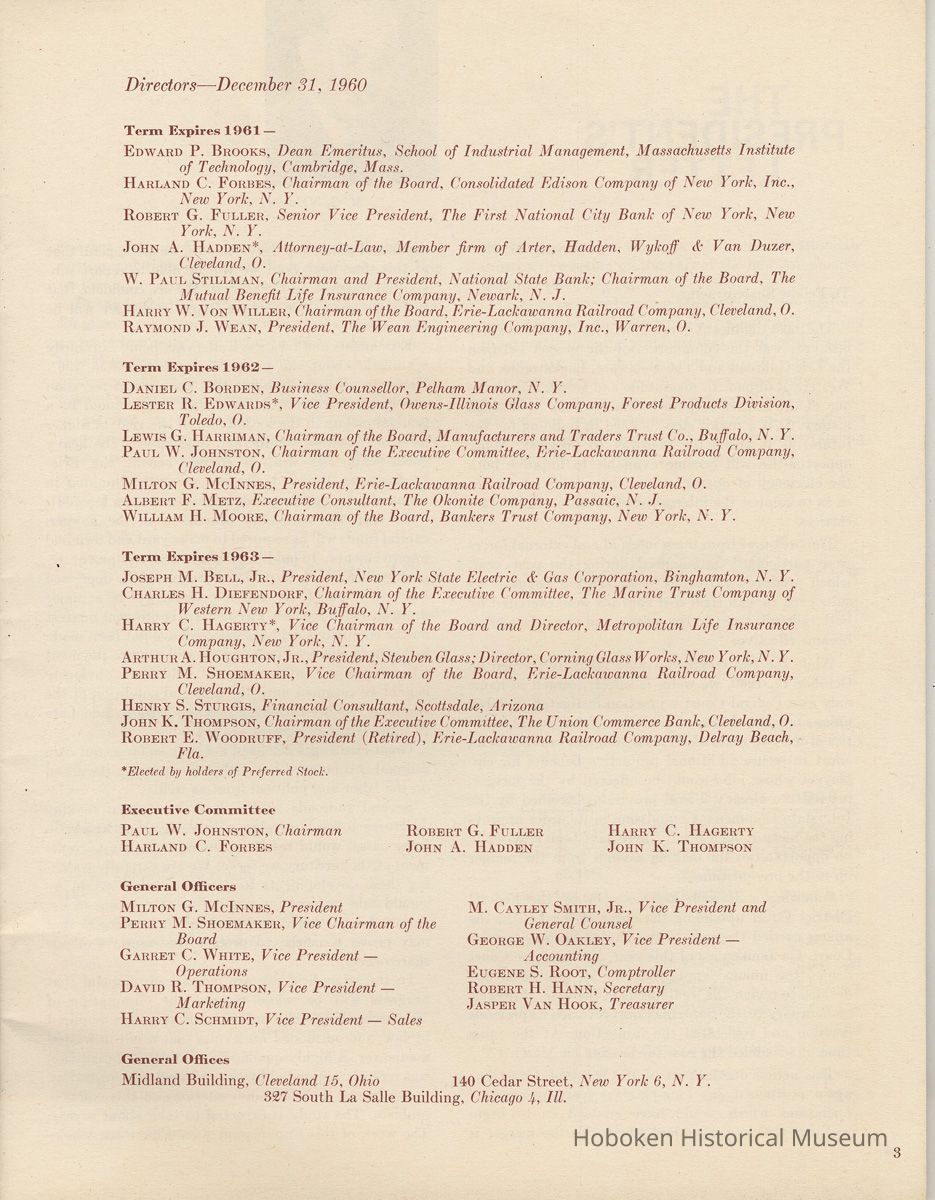 Directors—December 31, 1960

Term Expires 1961—

Edward P. Brooks, Dean Emeritus, School of Industrial Management, Massachusetts Institute of Technology, Cambridge, Mass.
Harland C. Forbes, Chairman of the Board, Consolidated Edison Company of New York, Inc., New York, N. Y.
Robert G. Fuller, Senior Vice President, The First National City Bank of New York, New York, N. Y.
John A. Hadden*, Attorney-at-Law, Member firm of Arter, Hadden, Wykoff & Van Duzer, Cleveland, O.
W. Paul Stillman, Chairman and President, National State Bank; Chairman of the Board, The Mutual Benefit Life Insurance Company, Newark, N. J.
Harry W. Von Willer, Chairman of the Board, Erie-Lackawanna Railroad Company, Cleveland, O.
Raymond J. Wean, President, The Wean Engineering Company, Inc., Warren, O.

Term Expires 1962—

Daniel C. Borden, Business Counsellor, Pelham Manor, N. Y.
Lester R. Edwards*, Vice President, Owens-Illinois Glass Company, Forest Products Division, Toledo, O.
Lewis G. Harriman, Chairman of the Board, Manufacturers and Traders Trust Co., Buffalo, N. Y.
Paul W. Johnston, Chairman of the Executive Committee, Erie-Lackawanna Railroad Company, Cleveland, O.
Milton G. McInnes, President, Erie-Lackawanna Railroad Company, Cleveland, O.
Albert F. Metz, Executive Consultant, The Okonite Company, Passaic, N. J.
William H. Moore, Chairman of the Board, Bankers Trust Company, New York, N. Y.

Term Expires 1963—

Joseph M. Bell, Jr., President, New York State Electric & Gas Corporation, Binghamton, N. Y.
Charles H. Diefendorf, Chairman of the Executive Committee, The Marine Trust Company of Western New York, Buffalo, N. Y.
Harry C. Hagerty*, Vice Chairman of the Board and Director, Metropolitan Life Insurance Company, New York, N. Y.
Arthur A. Houghton, Jr., President, Steuben Glass; Director, Corning Glass Works, New York, N. Y.
Perry M. Shoemaker, Vice Chairman of the Board, Erie-Lackawanna Railroad Company, Cleveland, O.
Henry S. Sturgis, Financial Consultant, Scottsdale, Arizona
John K. Thompson, Chairman of the Executive Committee, The Union Commerce Bank, Cleveland, O.
Robert E. Woodruff, President (Retired), Erie-Lackawanna Railroad Company, Delray Beach, Fla.

*Elected by holders of Preferred Stock.

Executive Committee

Paul W. Johnston, Chairman
Harland C. Forbes
Robert G. Fuller
John A. Hadden
Harry C. Hagerty
John K. Thompson

General Officers

Milton G. McInnes, President
Perry M. Shoemaker, Vice Chairman of the Board
Garret C. White, Vice President — Operations
David R. Thompson, Vice President — Marketing
Harry C. Schmidt, Vice President — Sales

M. Cayley Smith, Jr., Vice President and General Counsel
George W. Oakley, Vice President — Accounting
Eugene S. Root, Comptroller
Robert H. Hann, Secretary
Jasper Van Hook, Treasurer

General Offices

Midland Building, Cleveland 15, Ohio
140 Cedar Street, New York 6, N. Y.
327 South La Salle Building, Chicago 4, Ill.

Hoboken Historical Museum

3